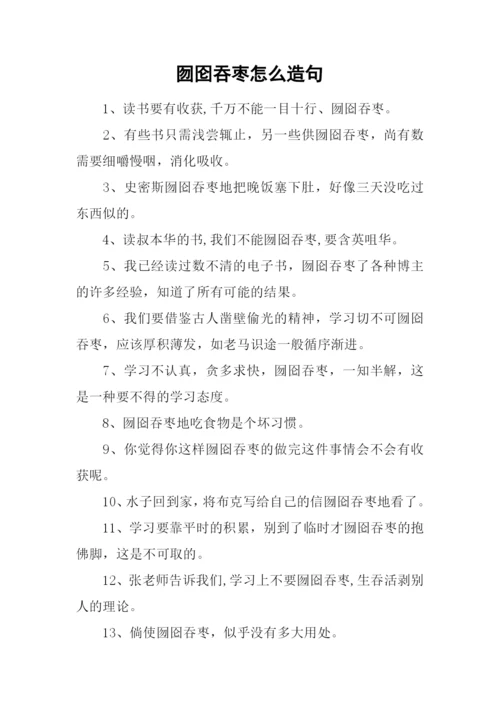 囫囵吞枣怎么造句

1、读书要有收获,千万不能一目十行、囫囵吞枣。

2、有些书只需浅尝辄止，另一些供囫囵吞枣，尚有数需要细嚼慢咽，消化吸收。

3、史密斯囫囵吞枣地把晚饭塞下肚，好像三天没吃过东西似的。

4、读叔本华的书,我们不能囫囵吞枣,要含英咀华。

5、我已经读过数不清的电子书，囫囵吞枣了各种博主的许多经验，知道了所有可能的结果。

6、我们要借鉴古人凿壁偷光的精神，学习切不可囫囵吞枣，应该厚积薄发，如老马识途一般循序渐进。

7、学习不认真，贪多求快，囫囵吞枣，一知半解，这是一种要不得的学习态度。

8、囫囵吞枣地吃食物是个坏习惯。

9、你觉得你这样囫囵吞枣的做完这件事情会不会有收获呢。

10、水子回到家，将布克写给自己的信囫囵吞枣地看了。

11、学习要靠平时的积累，别到了临时才囫囵吞枣的抱佛脚，这是不可取的。

12、张老师告诉我们,学习上不要囫囵吞枣,生吞活剥别人的理论。

13、倘使囫囵吞枣，似乎没有多大用处。